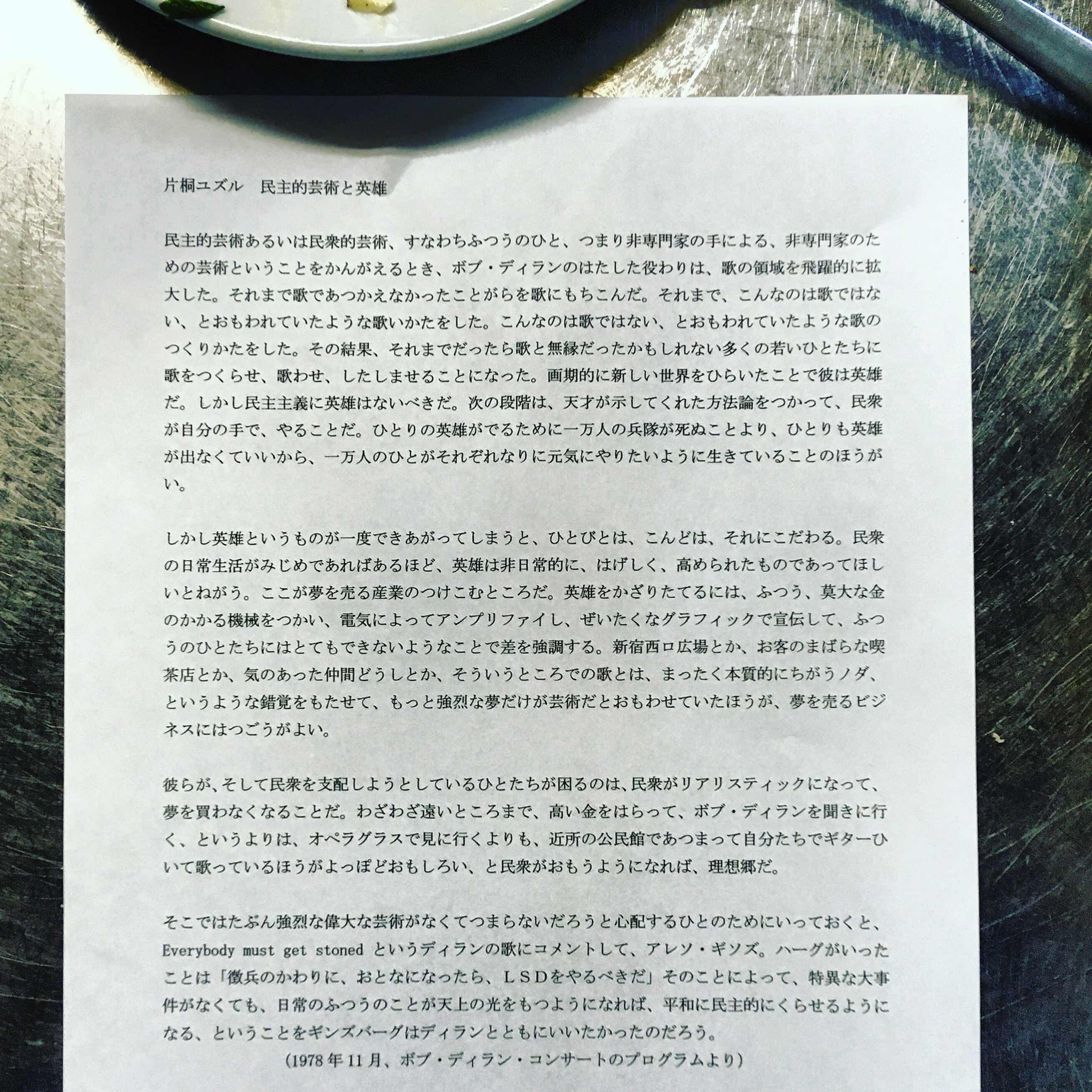 片桐ユズル　民主的芸術と英雄

民主的芸術あるいは民衆的芸術、すなわちふつうのひと、つまり非専門家の手による、非専門家のための芸術ということをかんがえるとき、ボブ・ディランのはたした役わりは、歌の領域を飛躍的に拡大した。それまで歌であつかえなかったことがらを歌にもちこんだ。それまで、こんなのは歌ではない、とおもわれていたような歌いかたをした。こんなのは歌ではない、とおもわれていたような歌のつくりかたをした。その結果、それまでだったら歌と無縁だったかもしれない多くの若いひとたちに歌をつくらせ、歌わせ、したしませることになった。画期的に新しい世界をひらいたことで彼は英雄だ。しかし民主主義に英雄はないべきだ。次の段階は、天才が示してくれた方法論をつかって、民衆が自分の手で、やることだ。ひとりの英雄がでるために一万人の兵隊が死ぬことより、ひとりも英雄が出なくていいから、一万人のひとがそれぞれなりに元気にやりたいように生きていることのほうがい。

しかし英雄というものが一度できあがってしまうと、ひとびとは、こんどは、それにこだわる。民衆の日常生活がみじめであればあるほど、英雄は非日常的に、はげしく、高められたものであってほしいとねがう。ここが夢を売る産業のつけこむところだ。英雄をかざりたてるには、ふつう、莫大な金のかかる機械をつかい、電気によってアンプリファイし、ぜいたくなグラフィックで宣伝して、ふつうのひとたちにはとてもできないようなことで差を強調する。新宿西口広場とか、お客のまばらな喫茶店とか、気のあった仲間どうしとか、そういうところでの歌とは、まったく本質的にちがうノダ、というような錯覚をもたせて、もっと強烈な夢だけが芸術だとおもわせていたほうが、夢を売るビジネスにはつごうがよい。

彼らが、そして民衆を支配しようとしているひとたちが困るのは、民衆がリアリスティックになって、夢を買わなくなることだ。わざわざ遠いところまで、高い金をはらって、ボブ・ディランを聞きに行く、というよりは、オペラグラスで見に行くよりも、近所の公民館であつまって自分たちでギターひいて歌っているほうがよっぽどおもしろい、と民衆がおもうようになれば、理想郷だ。

そこではたぶん強烈な偉大な芸術がなくてつまらないだろうと心配するひとのためにいっておくと、Everybody must get stoned というディランの歌にコメントして、アレソ・ギソズ。ハーグがいったことは「徴兵のかわりに、おとなになったら、ＬＳＤをやるべきだ」そのことによって、特異な大事件がなくても、日常のふつうのことが天上の光をもつようになれば、平和に民主的にくらせるようになる、ということをギンズバーグはディランとともにいいたかったのだろう。

(1978年11月、ボブ・ディラン・コンサートのプログラムより)